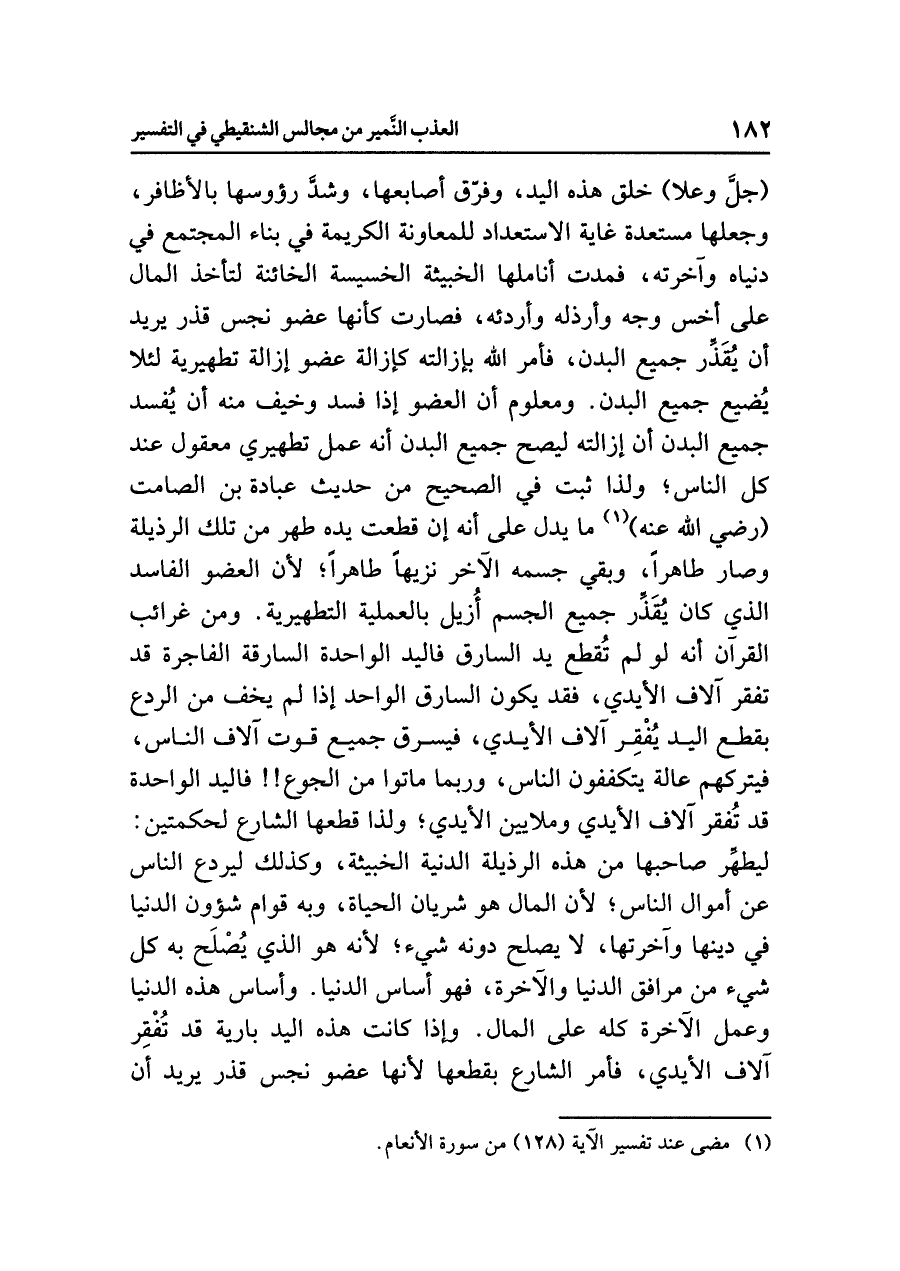 ١٨٢ العذب النَّمير من مجالس الشنقيطي في التفسير

(جلَّ وعلا) خلق هذه اليد، وفرّق أصابعها، وشدَّ رؤوسها بالأظافر، وجعلها مستعدة غاية الاستعداد للمعاونة الكريمة في بناء المجتمع في دنياه وآخرته، فمدت أناملها الخبيثة الخسيسة الخائنة لتأخذ المال على أخس وجه وأرذله وأردئه، فصارت كأنها عضو نجس قذر يريد أن يُقَذِّر جميع البدن، فأمر الله بإزالته كإزالة عضو إزالة تطهيرية لئلا يُضيع جميع البدن. ومعلوم أن العضو إذا فسد وخيف منه أن يُفسد جميع البدن أن إزالته ليصح جميع البدن أنه عمل تطهيري معقول عند كل الناس؛ ولذا ثبت في الصحيح من حديث عبادة بن الصامت (رضي الله عنه)$^{(١)}$ ما يدل على أنه إن قطعت يده طهر من تلك الرذيلة وصار طاهراً، وبقي جسمه الآخر نزيهاً طاهراً؛ لأن العضو الفاسد الذي كان يُقَذِّر جميع الجسم أُزيل بالعملية التطهيرية. ومن غرائب القرآن أنه لو لم تُقطع يد السارق فاليد الواحدة السارقة الفاجرة قد تفقر آلاف الأيدي، فقد يكون السارق الواحد إذا لم يخف من الردع بقطع اليد يُفْقِر آلاف الأيدي، فيسرق جميع قوت آلاف الناس، فيتركهم عالة يتكففون الناس، وربما ماتوا من الجوع!! فاليد الواحدة قد تُفقر آلاف الأيدي وملايين الأيدي؛ ولذا قطعها الشارع لحكمتين: ليطهِّر صاحبها من هذه الرذيلة الدنية الخبيثة، وكذلك ليردع الناس عن أموال الناس؛ لأن المال هو شريان الحياة، وبه قوام شؤون الدنيا في دينها وآخرتها، لا يصلح دونه شيء؛ لأنه هو الذي يُصْلَح به كل شيء من مرافق الدنيا والآخرة، فهو أساس الدنيا. وأساس هذه الدنيا وعمل الآخرة كله على المال. وإذا كانت هذه اليد بارية قد تُفْقِر آلاف الأيدي، فأمر الشارع بقطعها لأنها عضو نجس قذر يريد أن

(١) مضى عند تفسير الآية (١٢٨) من سورة الأنعام.